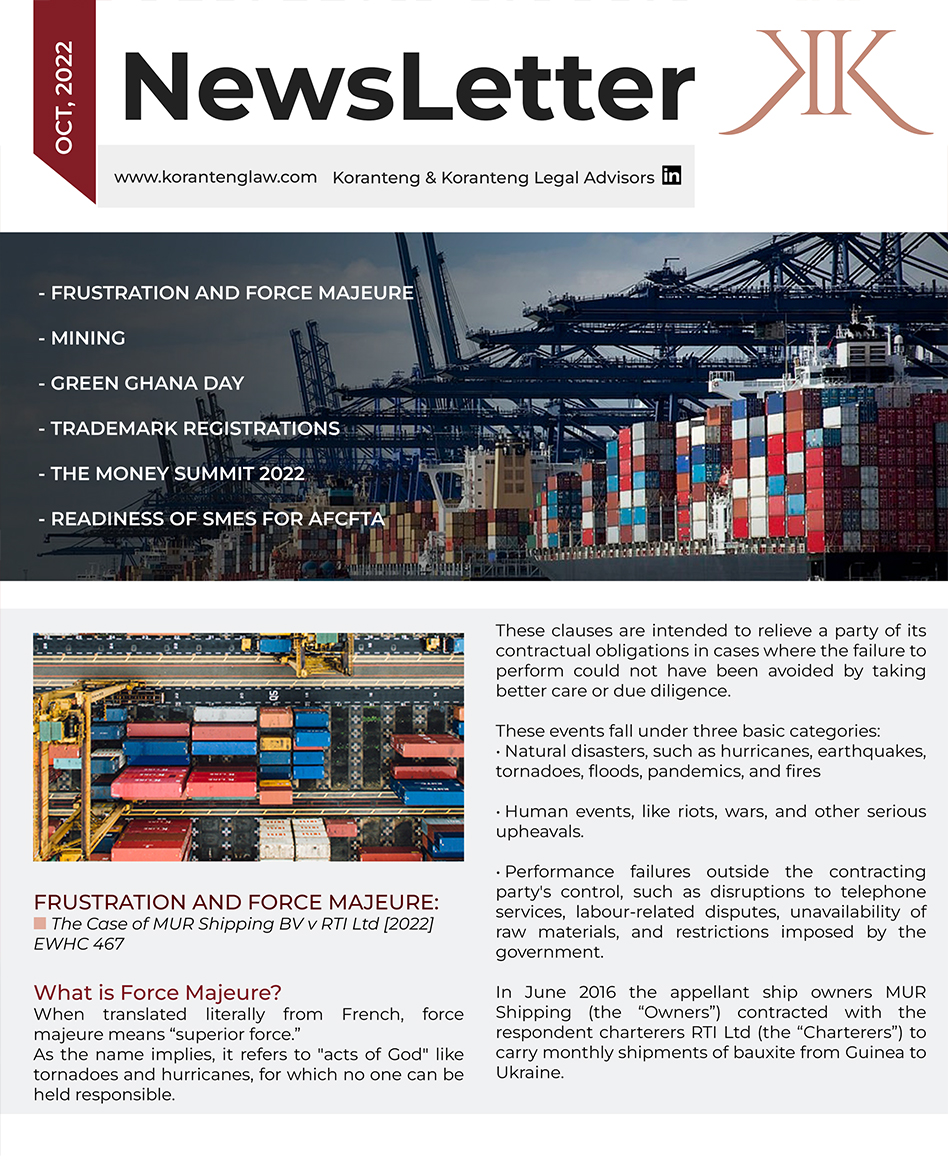 OCT, 2022

NewsLetter

www.korantenglaw.com Koranteng & Koranteng Legal Advisors in

- FRUSTRATION AND FORCE MAJEURE
- MINING
- GREEN GHANA DAY
- TRADEMARK REGISTRATIONS
- THE MONEY SUMMIT 2022
- READINESS OF SMES FOR AFCFTA

FRUSTRATION AND FORCE MAJEURE:
The Case of MUR Shipping BV v RTI Ltd [2022] EWHC 467

What is Force Majeure?
When translated literally from French, force majeure means “superior force.”
As the name implies, it refers to "acts of God" like tornadoes and hurricanes, for which no one can be held responsible.

These clauses are intended to relieve a party of its contractual obligations in cases where the failure to perform could not have been avoided by taking better care or due diligence.

These events fall under three basic categories:
• Natural disasters, such as hurricanes, earthquakes, tornadoes, floods, pandemics, and fires

• Human events, like riots, wars, and other serious upheavals.

• Performance failures outside the contracting party's control, such as disruptions to telephone services, labour-related disputes, unavailability of raw materials, and restrictions imposed by the government.

In June 2016 the appellant ship owners MUR Shipping (the “Owners”) contracted with the respondent charterers RTI Ltd (the “Charterers”) to carry monthly shipments of bauxite from Guinea to Ukraine.